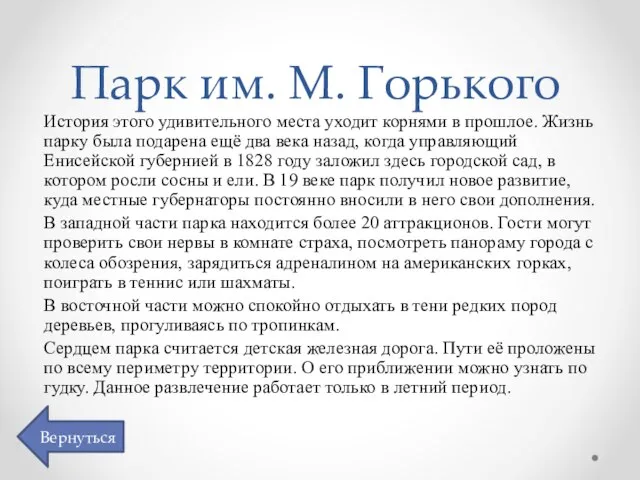 Парк им. М. Горького

История этого удивительного места уходит корнями в прошлое. Жизнь парку была подарена ещё два века назад, когда управляющий Енисейской губернией в 1828 году заложил здесь городской сад, в котором росли сосны и ели. В 19 веке парк получил новое развитие, куда местные губернаторы постоянно вносили в него свои дополнения.

В западной части парка находится более 20 аттракционов. Гости могут проверить свои нервы в комнате страха, посмотреть панораму города с колеса обозрения, зарядиться адреналином на американских горках, поиграть в теннис или шахматы.

В восточной части можно спокойно отдыхать в тени редких пород деревьев, прогуливаясь по тропинкам.

Сердцем парка считается детская железная дорога. Пути её проложены по всему периметру территории. О его приближении можно узнать по гудку. Данное развлечение работает только в летний период.

Вернуться